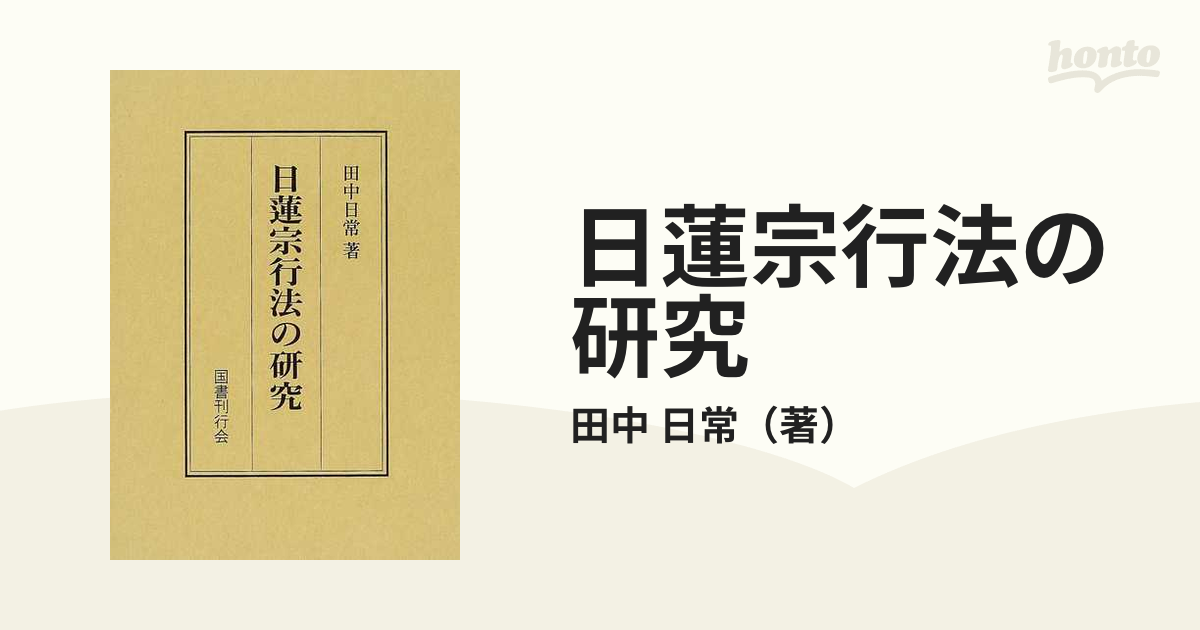 田中日常 著

日蓮宗行法の研究

国書刊行会

honto

日蓮宗行法の研究

田中 日常（著）